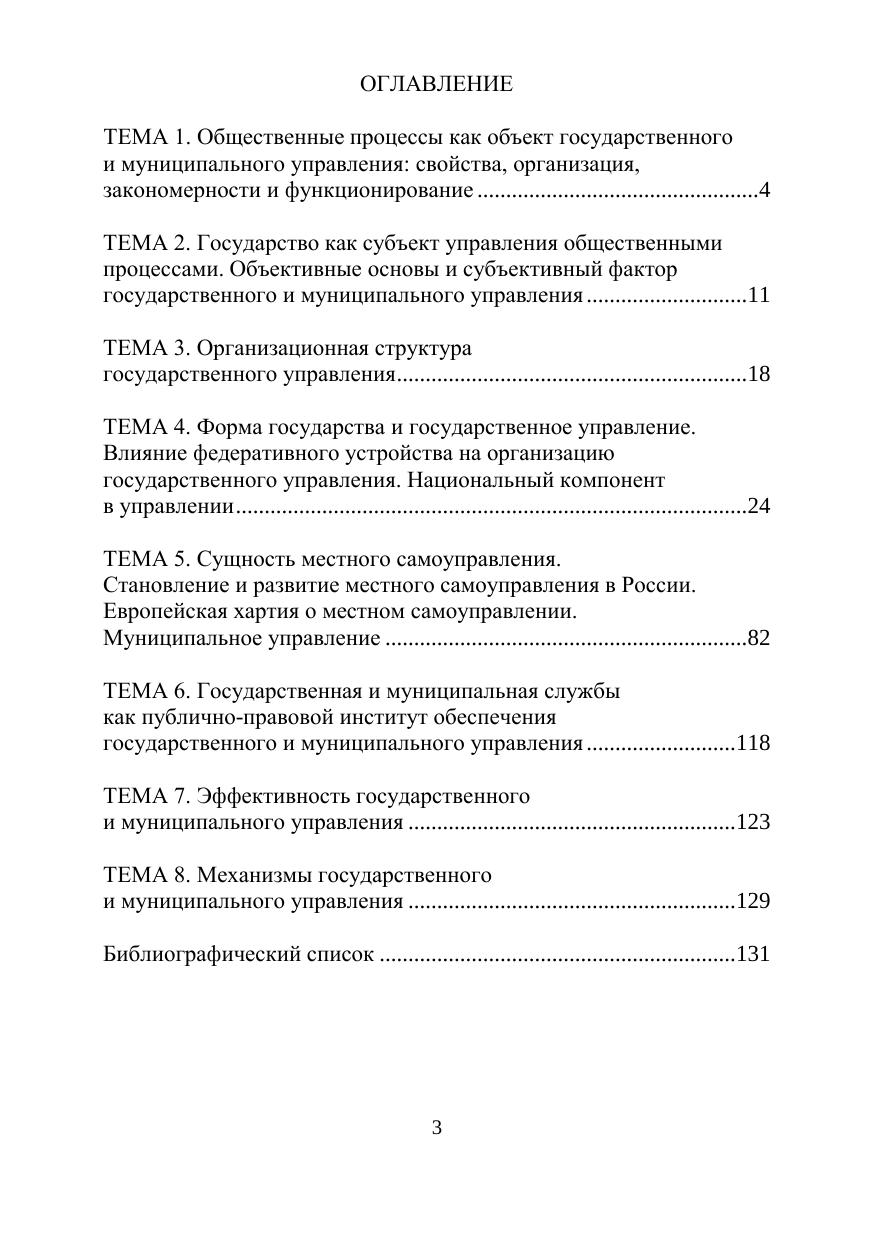 ОГЛАВЛЕНИЕ

ТЕМА 1. Общественные процессы как объект государственного и муниципального управления: свойства, организация, закономерности и функционирование ................................................4

ТЕМА 2. Государство как субъект управления общественными процессами. Объективные основы и субъективный фактор государственного и муниципального управления ............................11

ТЕМА 3. Организационная структура государственного управления............................................................18

ТЕМА 4. Форма государства и государственное управление. Влияние федеративного устройства на организацию государственного управления. Национальный компонент в управлении........................................................................................24

ТЕМА 5. Сущность местного самоуправления. Становление и развитие местного самоуправления в России. Европейская хартия о местном самоуправлении. Муниципальное управление ..............................................................82

ТЕМА 6. Государственная и муниципальная службы как публично-правовой институт обеспечения государственного и муниципального управления ..........................118

ТЕМА 7. Эффективность государственного и муниципального управления ........................................................123

ТЕМА 8. Механизмы государственного и муниципального управления ........................................................129

Библиографический список .............................................................131

3